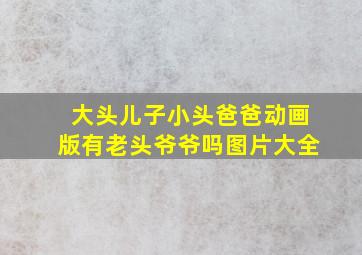 大头儿子小头爸爸动画版有老头爷爷吗图片大全